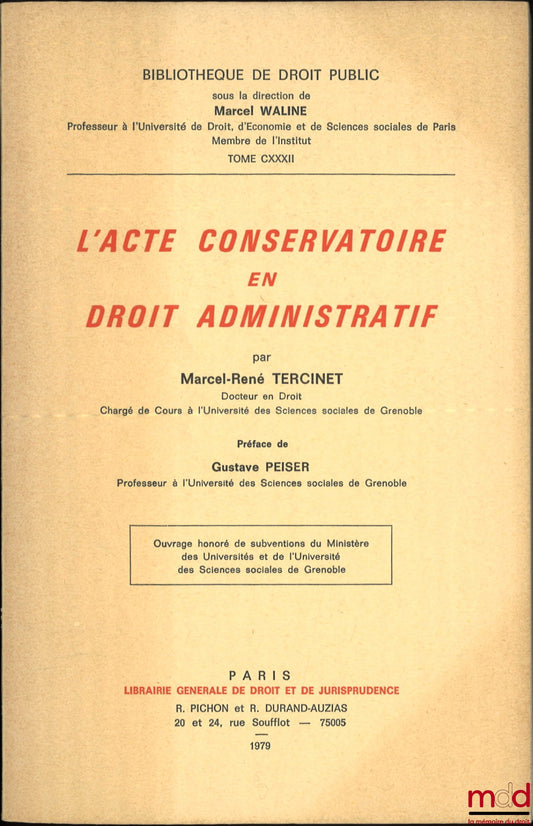 BIBLIOTHEQUE DE DROIT PUBLIC

sous la direction de
Marcel WALINE
Professeur à l'Université de Droit, d'Economie et de Sciences sociales de Paris
Membre de l'Institut
TOME CXXXII

L'ACTE CONSERVATOIRE
EN
DROIT ADMINISTRATIF

par
Marcel-René TERCINET
Docteur en Droit
Chargé de Cours à l'Université des Sciences sociales de Grenoble

Préface de
Gustave PEISER
Professeur à l'Université des Sciences sociales de Grenoble

Ouvrage honoré de subventions du Ministère des Universités et de l'Université des Sciences sociales de Grenoble

PARIS
LIBRAIRIE GENERALE DE DROIT ET DE JURISPRUDENCE
R. PICHON et R. DURAND-AUZIAS
20 et 24, rue Soufflot — 75005
1979

mdd
la mémoire du droit